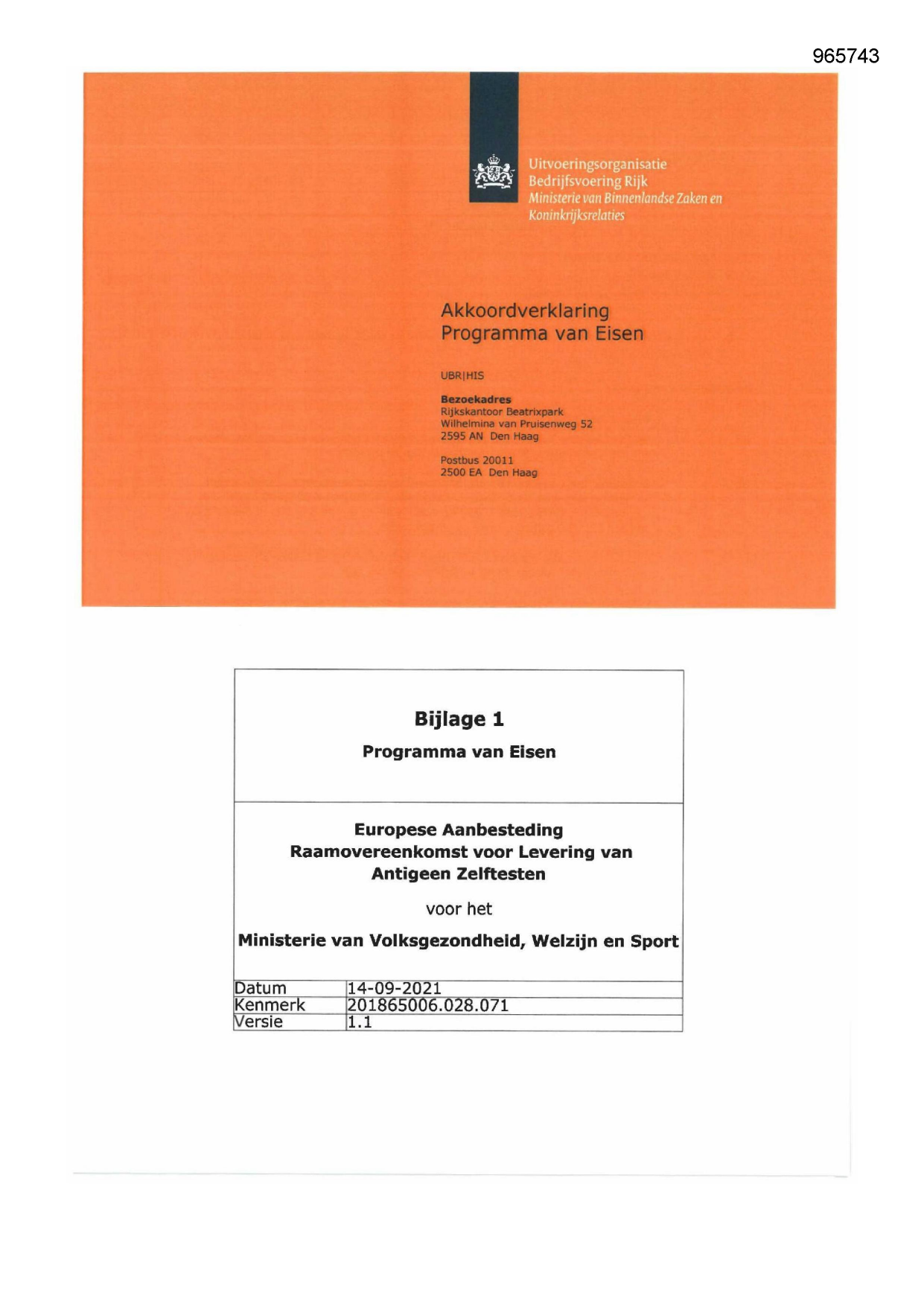 965743

Uitvoeringsorganisatie
Bedrijfsvoering Rijk
Ministerie van Binnenlandse Zaken en Koninkrijksrelaties

Akkoordverklaring
Programma van Eisen

UBR|HIS

Bezoekadres
Rijkskantoor Beatrixpark
Wilhelmina van Pruisenweg 52
2595 AN Den Haag

Postbus 20011
2500 EA Den Haag

Bijlage 1

Programma van Eisen

Europese Aanbesteding
Raamovereenkomst voor Levering van
Antigeen Zelftesten

voor het

Ministerie van Volksgezondheid, Welzijn en Sport

| Datum | 14-09-2021 |
|---|---|
| Kenmerk | 201865006.028.071 |
| Versie | 1.1 |